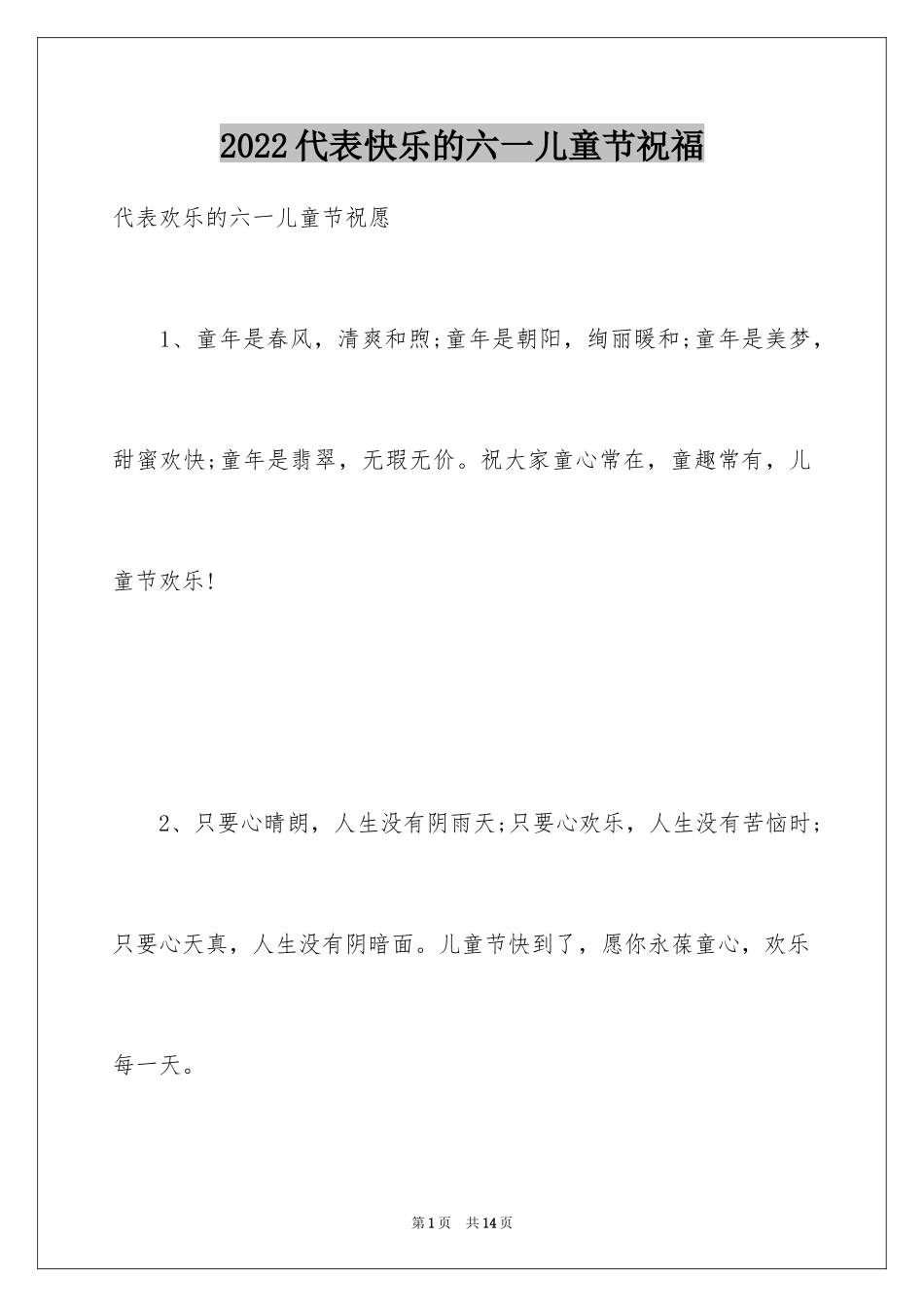 2022代表快乐的六一儿童节祝福

代表欢乐的六一儿童节祝愿

1、童年是春风，清爽和煦;童年是朝阳，绚丽暖和;童年是美梦，甜蜜欢快;童年是翡翠，无瑕无价。祝大家童心常在，童趣常有，儿童节欢乐!

2、只要心晴朗，人生没有阴雨天;只要心欢乐，人生没有苦恼时;只要心天真，人生没有阴暗面。儿童节快到了，愿你永葆童心，欢乐每一天。

第1页 共14页